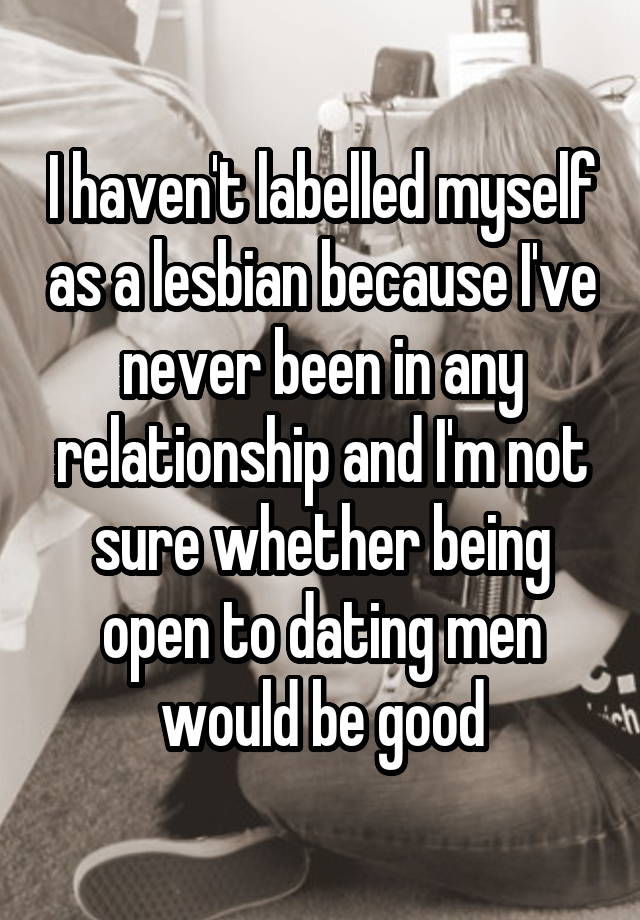 I haven't labelled myself as a lesbian because I've never been in any relationship and I'm not sure whether being open to dating men would be good